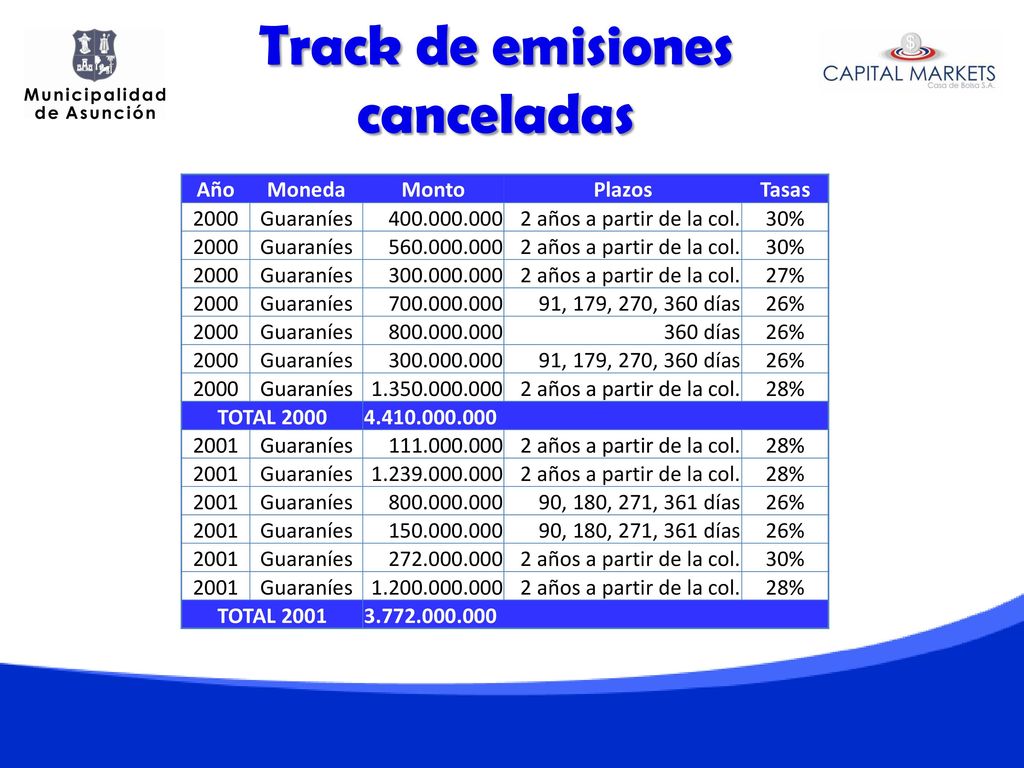 Municipalidad de Asunción

Track de emisiones canceladas

CAPITAL MARKETS
Casa de Bolsa S.A.

| Año | Moneda | Monto | Plazos | Tasas |
|---|---|---|---|---|
| 2000 | Guaraníes | 400.000.000 | 2 años a partir de la col. | 30% |
| 2000 | Guaraníes | 560.000.000 | 2 años a partir de la col. | 30% |
| 2000 | Guaraníes | 300.000.000 | 2 años a partir de la col. | 27% |
| 2000 | Guaraníes | 700.000.000 | 91, 179, 270, 360 días | 26% |
| 2000 | Guaraníes | 800.000.000 | 360 días | 26% |
| 2000 | Guaraníes | 300.000.000 | 91, 179, 270, 360 días | 26% |
| 2000 | Guaraníes | 1.350.000.000 | 2 años a partir de la col. | 28% |
| TOTAL 2000 | | 4.410.000.000 | | |
| 2001 | Guaraníes | 111.000.000 | 2 años a partir de la col. | 28% |
| 2001 | Guaraníes | 1.239.000.000 | 2 años a partir de la col. | 28% |
| 2001 | Guaraníes | 800.000.000 | 90, 180, 271, 361 días | 26% |
| 2001 | Guaraníes | 150.000.000 | 90, 180, 271, 361 días | 26% |
| 2001 | Guaraníes | 272.000.000 | 2 años a partir de la col. | 30% |
| 2001 | Guaraníes | 1.200.000.000 | 2 años a partir de la col. | 28% |
| TOTAL 2001 | | 3.772.000.000 | | |